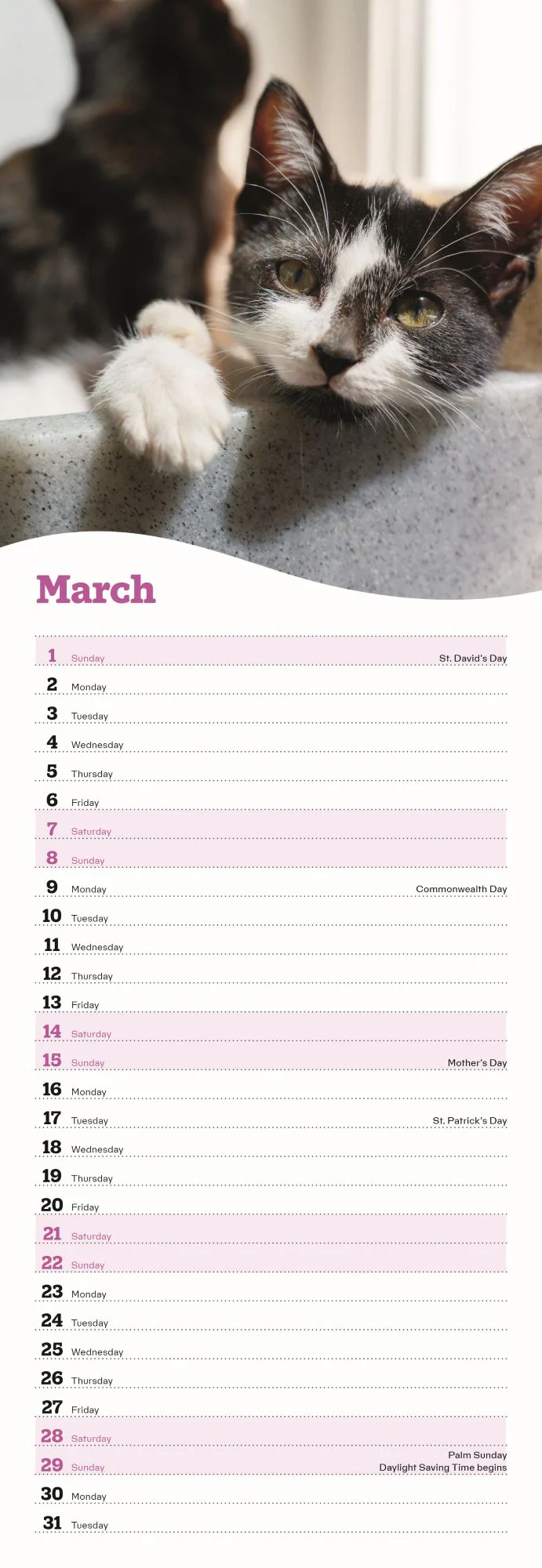 March

1 Sunday St. David's Day

2 Monday

3 Tuesday

4 Wednesday

5 Thursday

6 Friday

7 Saturday

8 Sunday

9 Monday Commonwealth Day

10 Tuesday

11 Wednesday

12 Thursday

13 Friday

14 Saturday

15 Sunday Mother's Day

16 Monday

17 Tuesday St. Patrick's Day

18 Wednesday

19 Thursday

20 Friday

21 Saturday

22 Sunday

23 Monday

24 Tuesday

25 Wednesday

26 Thursday

27 Friday

28 Saturday

29 Sunday Palm Sunday
Daylight Saving Time begins

30 Monday

31 Tuesday